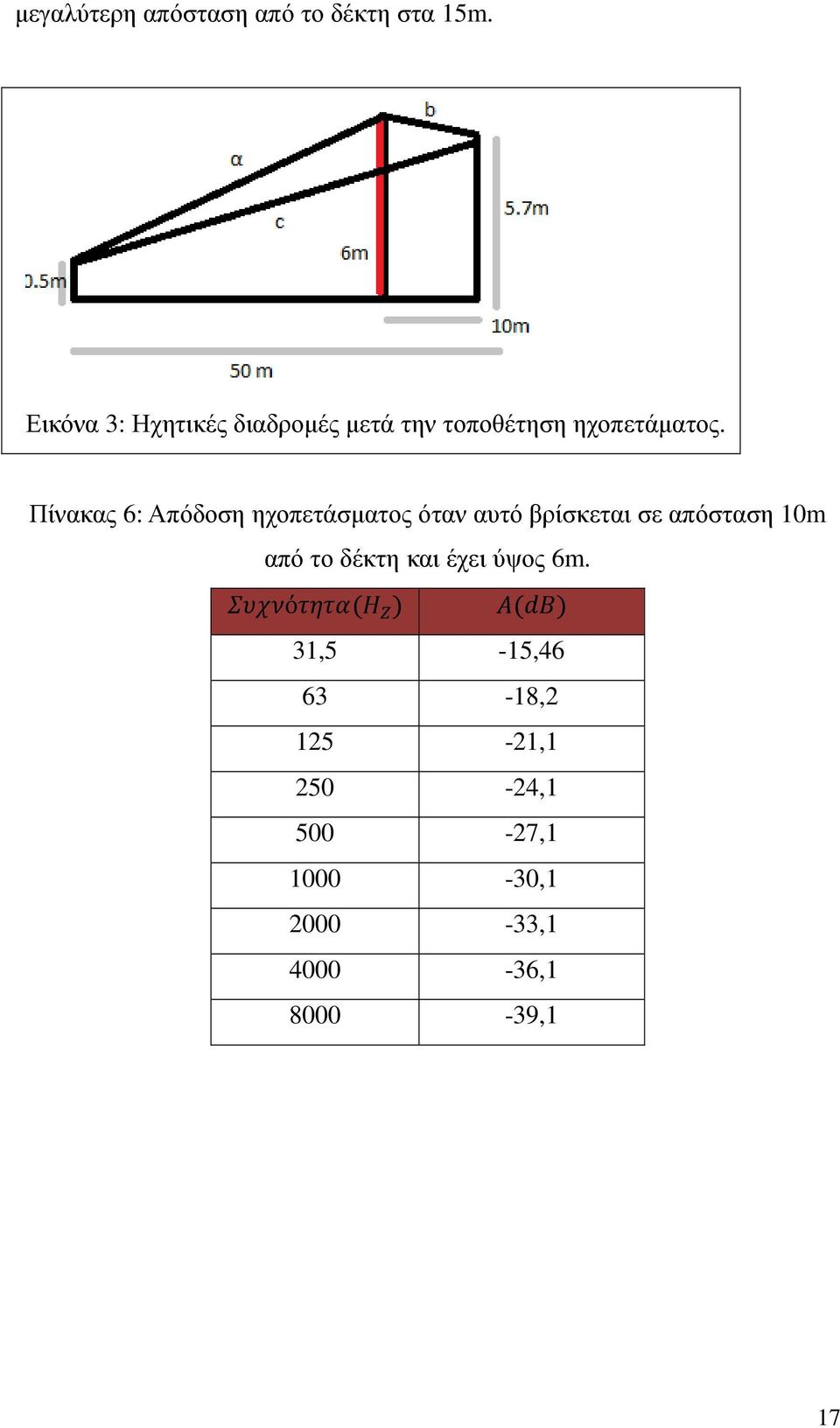 μεγαλύτερη απόσταση από το δέκτη στα 15m.

b

α

c

5.7m

6m

0.5m

10m

50 m

Εικόνα 3: Ηχητικές διαδρομές μετά την τοποθέτηση ηχοπετάματος.

Πίνακας 6: Απόδοση ηχοπετάσματος όταν αυτό βρίσκεται σε απόσταση 10m από το δέκτη και έχει ύψος 6m.

| $Συχνότητα(H_Z)$ | $A(dB)$ |
|---|---|
| 31,5 | -15,46 |
| 63 | -18,2 |
| 125 | -21,1 |
| 250 | -24,1 |
| 500 | -27,1 |
| 1000 | -30,1 |
| 2000 | -33,1 |
| 4000 | -36,1 |
| 8000 | -39,1 |

17